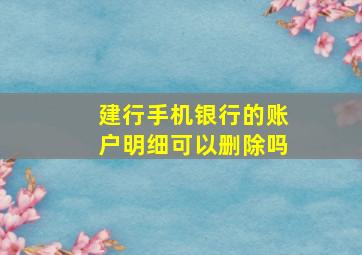 建行手机银行的账户明细可以删除吗